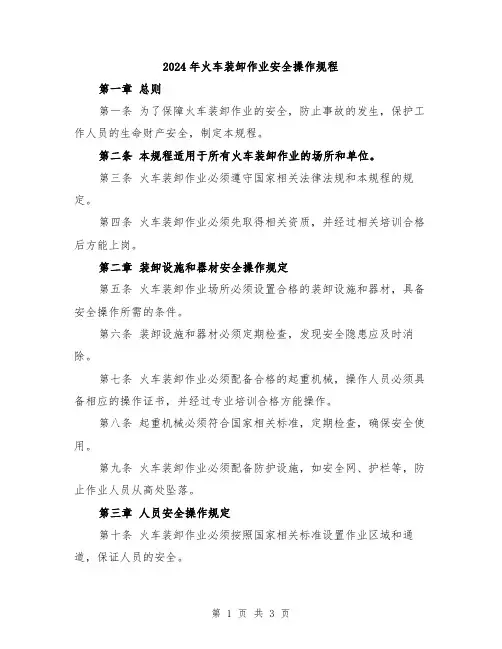 2024年火车装卸作业安全操作规程

第一章 总则

第一条 为了保障火车装卸作业的安全，防止事故的发生，保护工作人员的生命财产安全，制定本规程。

第二条 本规程适用于所有火车装卸作业的场所和单位。

第三条 火车装卸作业必须遵守国家相关法律法规和本规程的规定。

第四条 火车装卸作业必须先取得相关资质，并经过相关培训合格后方能上岗。

第二章 装卸设施和器材安全操作规定

第五条 火车装卸作业场所必须设置合格的装卸设施和器材，具备安全操作所需的条件。

第六条 装卸设施和器材必须定期检查，发现安全隐患应及时消除。

第七条 火车装卸作业必须配备合格的起重机械，操作人员必须具备相应的操作证书，并经过专业培训合格方能操作。

第八条 起重机械必须符合国家相关标准，定期检查，确保安全使用。

第九条 火车装卸作业必须配备防护设施，如安全网、护栏等，防止作业人员从高处坠落。

第三章 人员安全操作规定

第十条 火车装卸作业必须按照国家相关标准设置作业区域和通道，保证人员的安全。

第 1 页 共 3 页